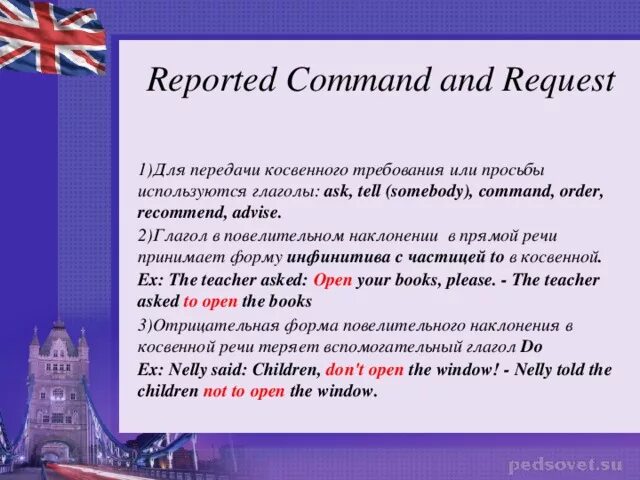 Reported Command and Request

1)Для передачи косвенного требования или просьбы используются глаголы: ask, tell (somebody), command, order, recommend, advise.

2)Глагол в повелительном наклонении в прямой речи принимает форму инфинитива с частицей to в косвенной.

Ex: The teacher asked: Open your books, please. - The teacher asked to open the books

3)Отрицательная форма повелительного наклонения в косвенной речи теряет вспомогательный глагол Do

Ex: Nelly said: Children, don't open the window! - Nelly told the children not to open the window.

pedsovet.su